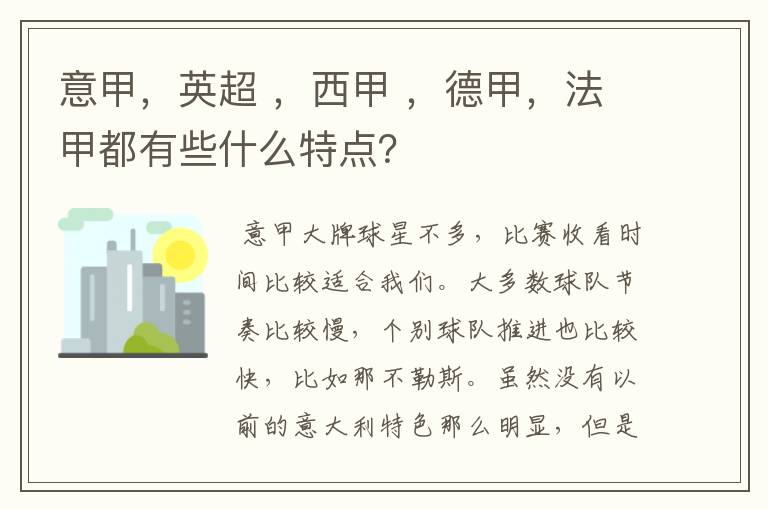 意甲，英超 ，西甲 ，德甲，法甲都有些什么特点？

意甲大牌球星不多，比赛收看时间比较适合我们。大多数球队节奏比较慢，个别球队推进也比较快，比如那不勒斯。虽然没有以前的意大利特色那么明显，但是